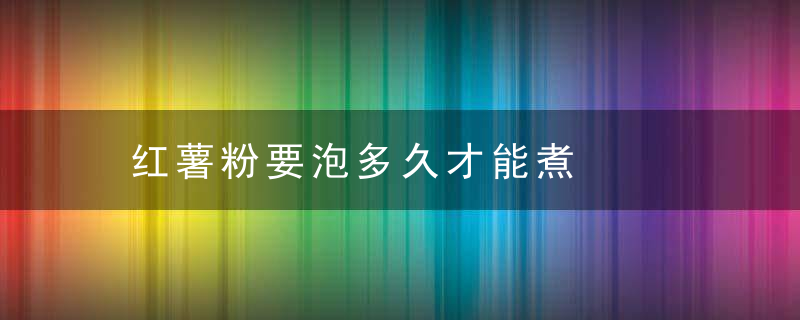 红薯粉要泡多久才能煮